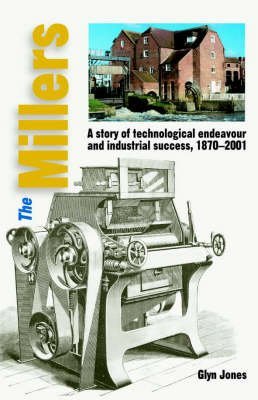 The Millers

A story of technological endeavour and industrial success, 1870–2001

Glyn Jones